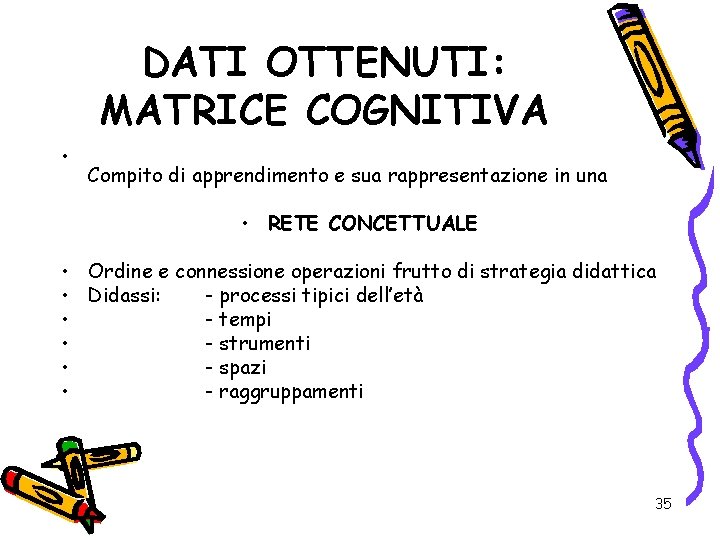 DATI OTTENUTI:
MATRICE COGNITIVA

•
Compito di apprendimento e sua rappresentazione in una

• RETE CONCETTUALE

• Ordine e connessione operazioni frutto di strategia didattica
• Didassi: - processi tipici dell'età
• - tempi
• - strumenti
• - spazi
• - raggruppamenti

35